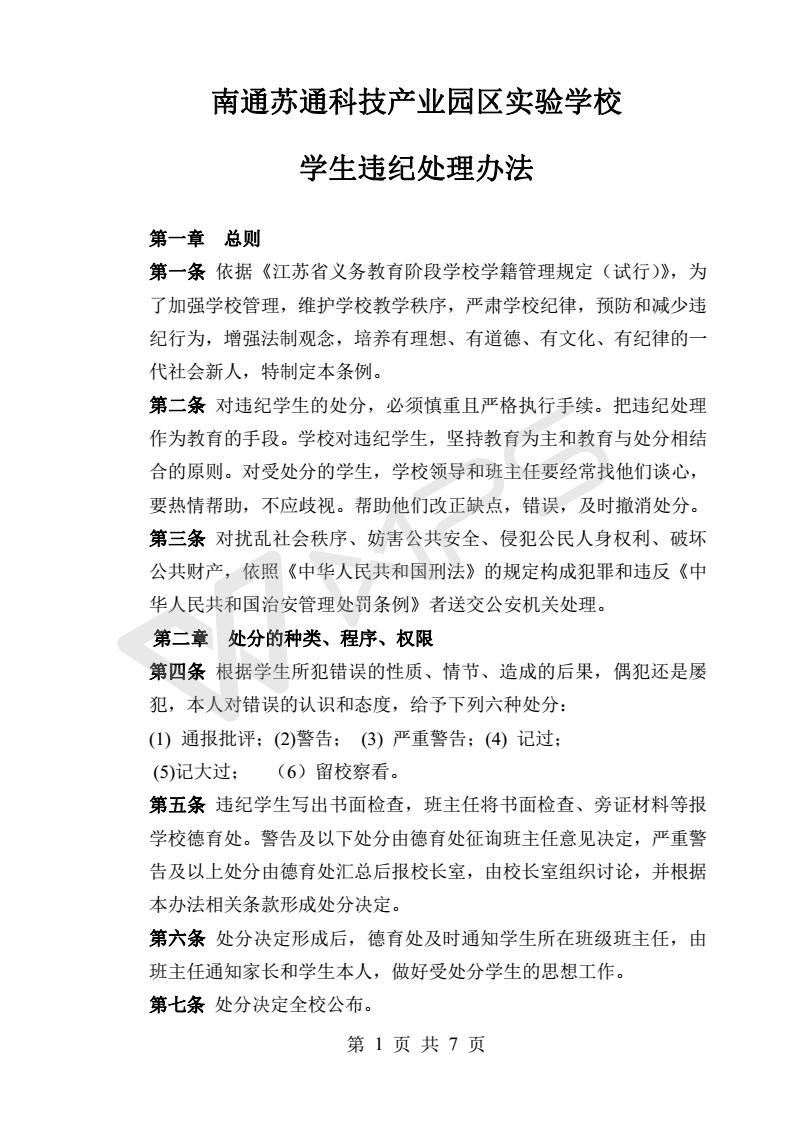 南通苏通科技产业园区实验学校

学生违纪处理办法

第一章　总则

第一条 依据《江苏省义务教育阶段学校学籍管理规定（试行）》，为了加强学校管理，维护学校教学秩序，严肃学校纪律，预防和减少违纪行为，增强法制观念，培养有理想、有道德、有文化、有纪律的一代社会新人，特制定本条例。

第二条 对违纪学生的处分，必须慎重且严格执行手续。把违纪处理作为教育的手段。学校对违纪学生，坚持教育为主和教育与处分相结合的原则。对受处分的学生，学校领导和班主任要经常找他们谈心，要热情帮助，不应歧视。帮助他们改正缺点，错误，及时撤消处分。

第三条 对扰乱社会秩序、妨害公共安全、侵犯公民人身权利、破坏公共财产，依照《中华人民共和国刑法》的规定构成犯罪和违反《中华人民共和国治安管理处罚条例》者送交公安机关处理。

第二章　处分的种类、程序、权限

第四条 根据学生所犯错误的性质、情节、造成的后果，偶犯还是屡犯，本人对错误的认识和态度，给予下列六种处分：

(1) 通报批评；(2)警告； (3) 严重警告；(4) 记过；

(5)记大过； （6）留校察看。

第五条 违纪学生写出书面检查，班主任将书面检查、旁证材料等报学校德育处。警告及以下处分由德育处征询班主任意见决定，严重警告及以上处分由德育处汇总后报校长室，由校长室组织讨论，并根据本办法相关条款形成处分决定。

第六条 处分决定形成后，德育处及时通知学生所在班级班主任，由班主任通知家长和学生本人，做好受处分学生的思想工作。

第七条 处分决定全校公布。

第 1 页 共 7 页